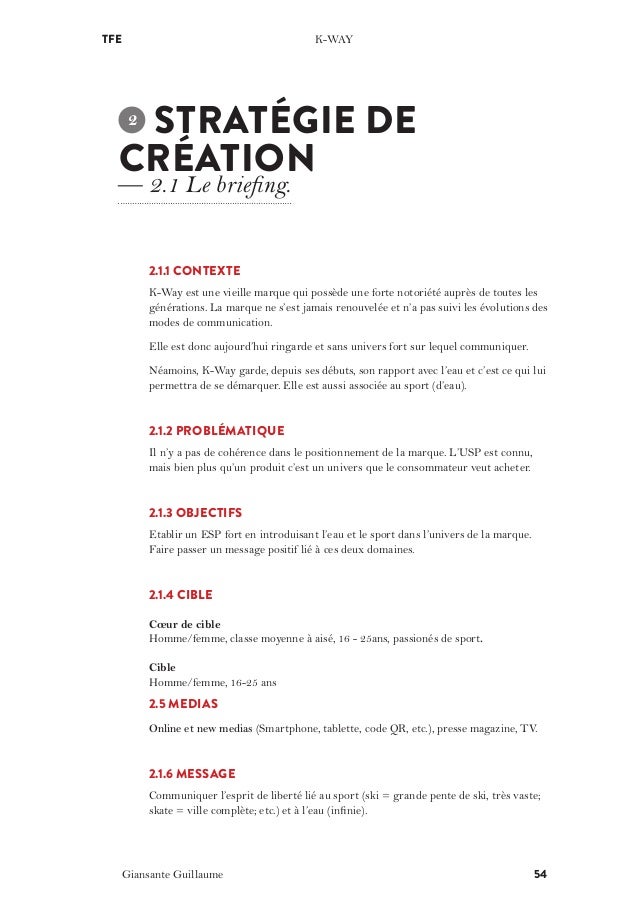 TFE K-WAY

2 STRATÉGIE DE CRÉATION
— 2.1 Le briefing.

2.1.1 CONTEXTE
K-Way est une vieille marque qui possède une forte notoriété auprès de toutes les générations. La marque ne s'est jamais renouvelée et n'a pas suivi les évolutions des modes de communication.

Elle est donc aujourd'hui ringarde et sans univers fort sur lequel communiquer.

Néamoins, K-Way garde, depuis ses débuts, son rapport avec l'eau et c'est ce qui lui permettra de se démarquer. Elle est aussi associée au sport (d'eau).

2.1.2 PROBLÉMATIQUE
Il n'y a pas de cohérence dans le positionnement de la marque. L'USP est connu, mais bien plus qu'un produit c'est un univers que le consommateur veut acheter.

2.1.3 OBJECTIFS
Etablir un ESP fort en introduisant l'eau et le sport dans l'univers de la marque. Faire passer un message positif lié à ces deux domaines.

2.1.4 CIBLE

Cœur de cible
Homme/femme, classe moyenne à aisé, 16 - 25ans, passionés de sport.

Cible
Homme/femme, 16-25 ans

2.5 MEDIAS
Online et new medias (Smartphone, tablette, code QR, etc.), presse magazine, TV.

2.1.6 MESSAGE
Communiquer l'esprit de liberté lié au sport (ski = grande pente de ski, très vaste; skate = ville complète; etc.) et à l'eau (infinie).

Giansante Guillaume 54